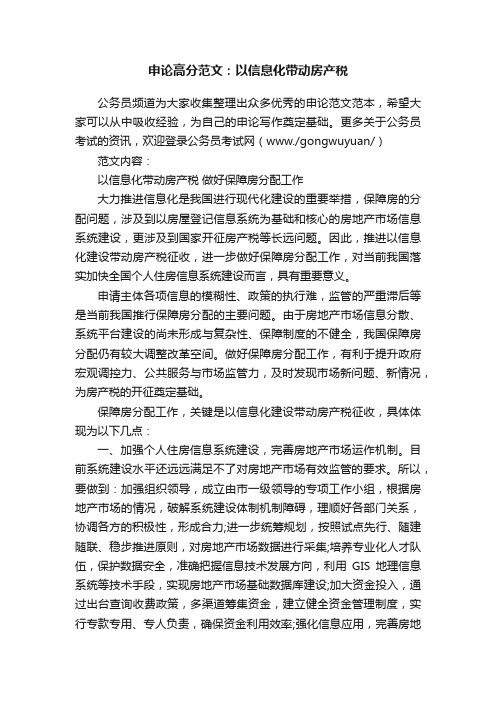 申论高分范文：以信息化带动房产税

公务员频道为大家收集整理出众多优秀的申论范文范本，希望大家可以从中吸收经验，为自己的申论写作奠定基础。更多关于公务员考试的资讯，欢迎登录公务员考试网（www./gongwuyuan/）

范文内容：

以信息化带动房产税 做好保障房分配工作

大力推进信息化是我国进行现代化建设的重要举措，保障房的分配问题，涉及到以房屋登记信息系统为基础和核心的房地产市场信息系统建设，更涉及到国家开征房产税等长远问题。因此，推进以信息化建设带动房产税征收，进一步做好保障房分配工作，对当前我国落实加快全国个人住房信息系统建设而言，具有重要意义。

申请主体各项信息的模糊性、政策的执行难，监管的严重滞后等是当前我国推行保障房分配的主要问题。由于房地产市场信息分散、系统平台建设的尚未形成与复杂性、保障制度的不健全，我国保障房分配仍有较大调整改革空间。做好保障房分配工作，有利于提升政府宏观调控力、公共服务与市场监管力，及时发现市场新问题、新情况，为房产税的开征奠定基础。

保障房分配工作，关键是以信息化建设带动房产税征收，具体体现为以下几点：

一、加强个人住房信息系统建设，完善房地产市场运作机制。目前系统建设水平还远远满足不了对房地产市场有效监管的要求。所以，要做到：加强组织领导，成立由市一级领导的专项工作小组，根据房地产市场的情况，破解系统建设体制机制障碍，理顺好各部门关系，协调各方的积极性，形成合力;进一步统筹规划，按照试点先行、随建随联、稳步推进原则，对房地产市场数据进行采集;培养专业化人才队伍，保护数据安全，准确把握信息技术发展方向，利用 GIS 地理信息系统等技术手段，实现房地产市场基础数据库建设;加大资金投入，通过出台查询收费政策，多渠道筹集资金，建立健全资金管理制度，实行专款专用、专人负责，确保资金利用效率;强化信息应用，完善房地